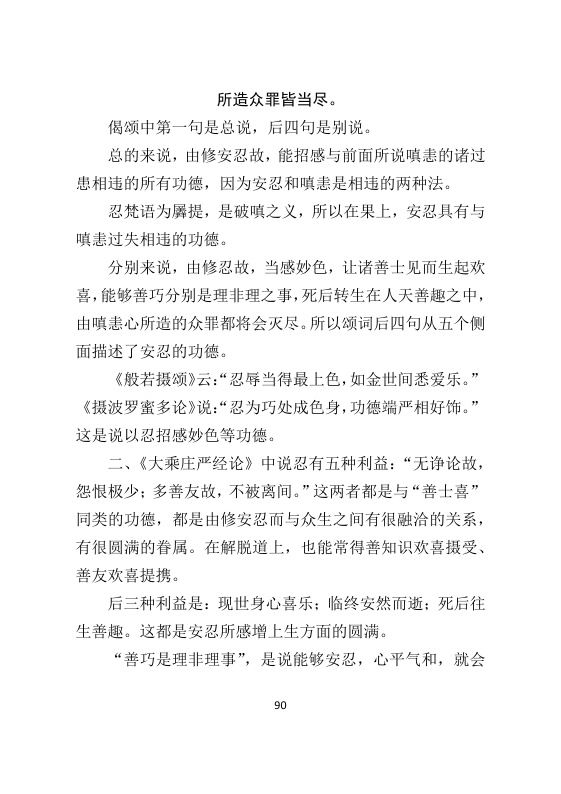 所造众罪皆当尽。

偈颂中第一句是总说，后四句是别说。

总的来说，由修安忍故，能招感与前面所说嗔恚的诸过患相违的所有功德，因为安忍和嗔恚是相违的两种法。

忍梵语为羼提，是破嗔之义，所以在果上，安忍具有与嗔恚过失相违的功德。

分别来说，由修忍故，当感妙色，让诸善士见而生起欢喜，能够善巧分别是理非理之事，死后转生在人天善趣之中，由嗔恚心所造的众罪都将会灭尽。所以颂词后四句从五个侧面描述了安忍的功德。

《般若摄颂》云：“忍辱当得最上色，如金世间悉爱乐。”《摄波罗蜜多论》说：“忍为巧处成色身，功德端严相好饰。”这是说以忍招感妙色等功德。

二、《大乘庄严经论》中说忍有五种利益：“无诤论故，怨恨极少；多善友故，不被离间。”这两者都是与“善士喜”同类的功德，都是由修安忍而与众生之间有很融洽的关系，有很圆满的眷属。在解脱道上，也能常得善知识欢喜摄受、善友欢喜提携。

后三种利益是：现世身心喜乐；临终安然而逝；死后往生善趣。这都是安忍所感增上生方面的圆满。

“善巧是理非理事”，是说能够安忍，心平气和，就会

90